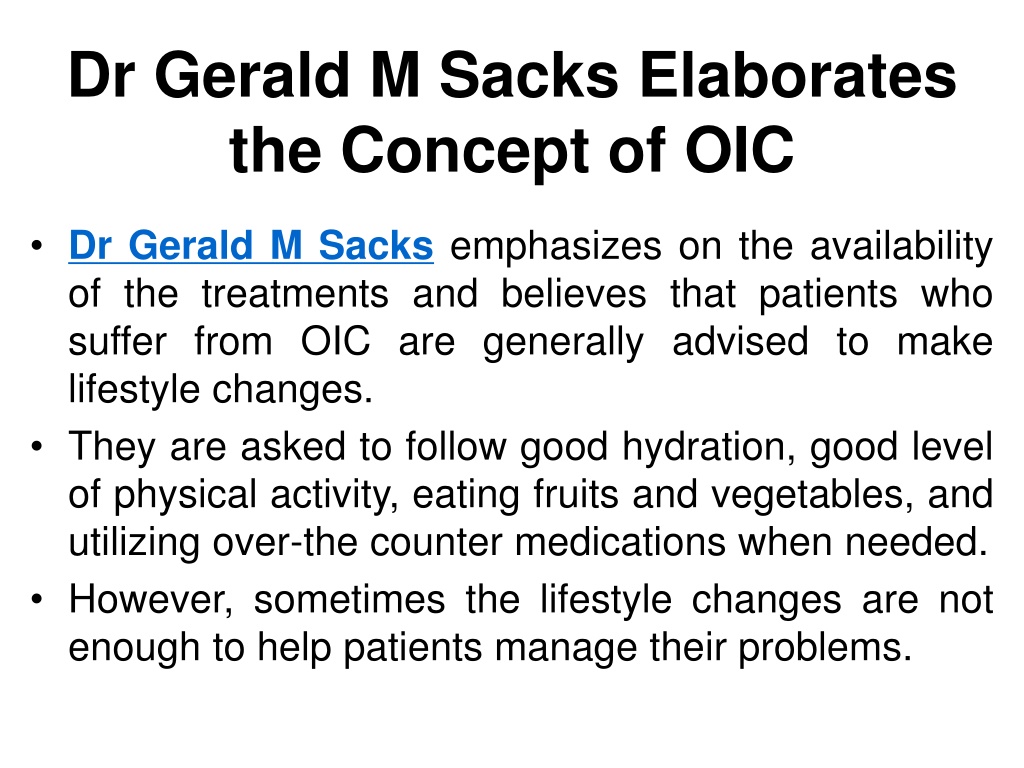 Dr Gerald M Sacks Elaborates the Concept of OIC

• Dr Gerald M Sacks emphasizes on the availability of the treatments and believes that patients who suffer from OIC are generally advised to make lifestyle changes.

• They are asked to follow good hydration, good level of physical activity, eating fruits and vegetables, and utilizing over-the counter medications when needed.

• However, sometimes the lifestyle changes are not enough to help patients manage their problems.